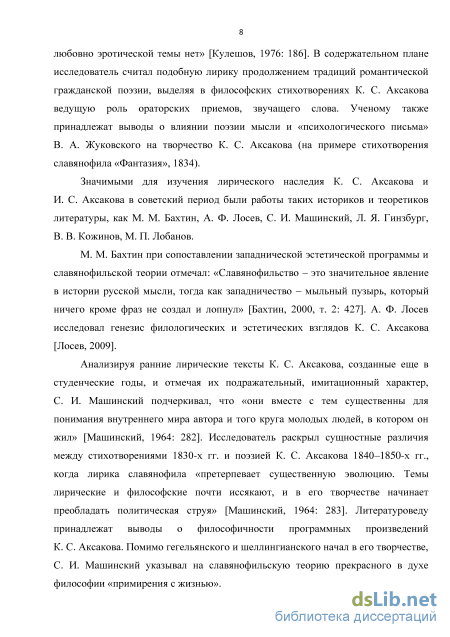 8

любовно эротической темы нет» [Кулешов, 1976: 186]. В содержательном плане исследователь считал подобную лирику продолжением традиций романтической гражданской поэзии, выделяя в философских стихотворениях К. С. Аксакова ведущую роль ораторских приемов, звучащего слова. Ученому также принадлежат выводы о влиянии поэзии мысли и «психологического письма» В. А. Жуковского на творчество К. С. Аксакова (на примере стихотворения славянофила «Фантазия», 1834).

Значимыми для изучения лирического наследия К. С. Аксакова и И. С. Аксакова в советский период были работы таких историков и теоретиков литературы, как М. М. Бахтин, А. Ф. Лосев, С. И. Машинский, Л. Я. Гинзбург, В. В. Кожинов, М. П. Лобанов.

М. М. Бахтин при сопоставлении западнической эстетической программы и славянофильской теории отмечал: «Славянофильство – это значительное явление в истории русской мысли, тогда как западничество – мыльный пузырь, который ничего кроме фраз не создал и лопнул» [Бахтин, 2000, т. 2: 427]. А. Ф. Лосев исследовал генезис филологических и эстетических взглядов К. С. Аксакова [Лосев, 2009].

Анализируя ранние лирические тексты К. С. Аксакова, созданные еще в студенческие годы, и отмечая их подражательный, имитационный характер, С. И. Машинский подчеркивал, что «они вместе с тем существенны для понимания внутреннего мира автора и того круга молодых людей, в котором он жил» [Машинский, 1964: 282]. Исследователь раскрыл сущностные различия между стихотворениями 1830-х гг. и поэзией К. С. Аксакова 1840–1850-х гг., когда лирика славянофила «претерпевает существенную эволюцию. Темы лирические и философские почти иссякают, и в его творчестве начинает преобладать политическая струя» [Машинский, 1964: 283]. Литературоведу принадлежат выводы о философичности программных произведений К. С. Аксакова. Помимо гегельянского и шеллингианского начал в его творчестве, С. И. Машинский указывал на славянофильскую теорию прекрасного в духе философии «примирения с жизнью».

dsLib.net
библиотека диссертаций